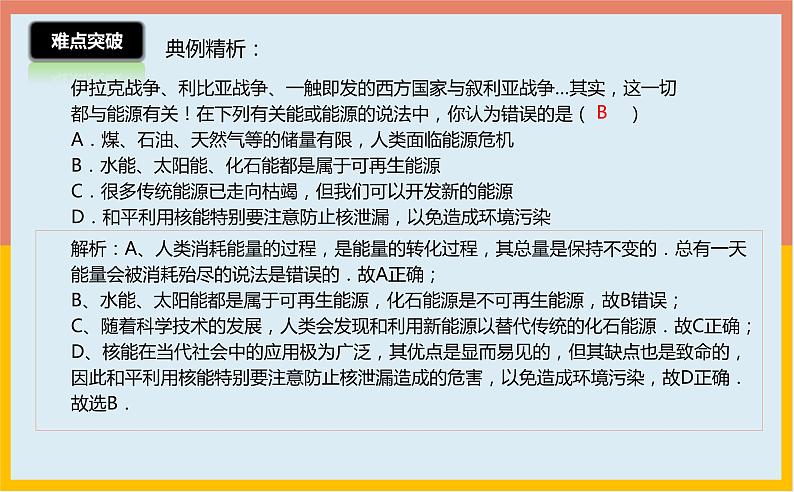 难点突破

典例精析：

伊拉克战争、利比亚战争、一触即发的西方国家与叙利亚战争...其实，这一切都与能源有关！在下列有关能或能源的说法中，你认为错误的是（ B ）
A．煤、石油、天然气等的储量有限，人类面临能源危机
B．水能、太阳能、化石能都是属于可再生能源
C．很多传统能源已走向枯竭，但我们可以开发新的能源
D．和平利用核能特别要注意防止核泄漏，以免造成环境污染

解析：A、人类消耗能量的过程，是能量的转化过程，其总量是保持不变的．总有一天能量会被消耗殆尽的说法是错误的．故A正确；
B、水能、太阳能都是属于可再生能源，化石能源是不可再生能源，故B错误；
C、随着科学技术的发展，人类会发现和利用新能源以替代传统的化石能源．故C正确；
D、核能在当代社会中的应用极为广泛，其优点是显而易见的，但其缺点也是致命的，因此和平利用核能特别要注意防止核泄漏造成的危害，以免造成环境污染，故D正确．
故选B．